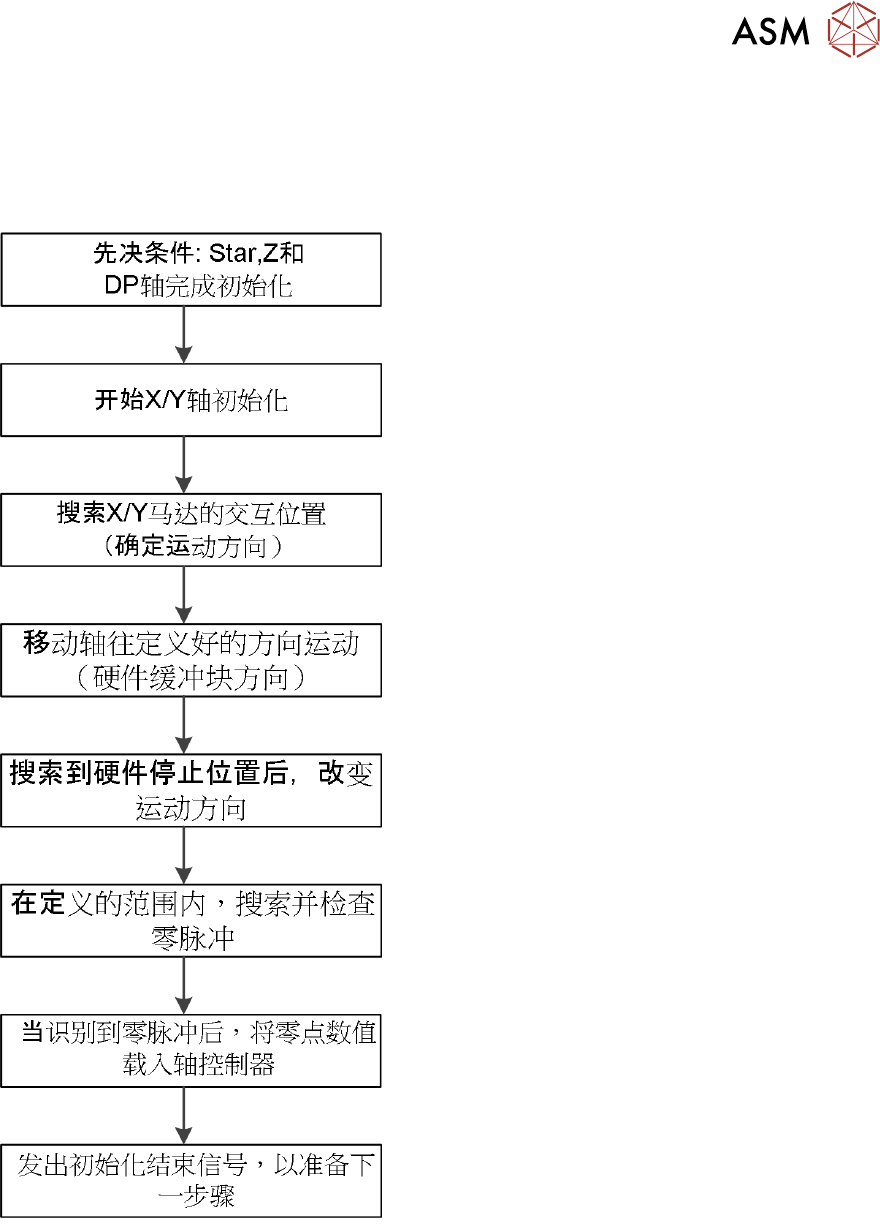 ASM

先决条件: Star,Z和DP轴完成初始化

开始X/Y轴初始化

搜索X/Y马达的交互位置（确定运动方向）

移动轴往定义好的方向运动（硬件缓冲块方向）

搜索到硬件停止位置后，改变运动方向

在定义的范围内，搜索并检查零脉冲

当识别到零脉冲后，将零点数值载入轴控制器

发出初始化结束信号，以准备下一步骤